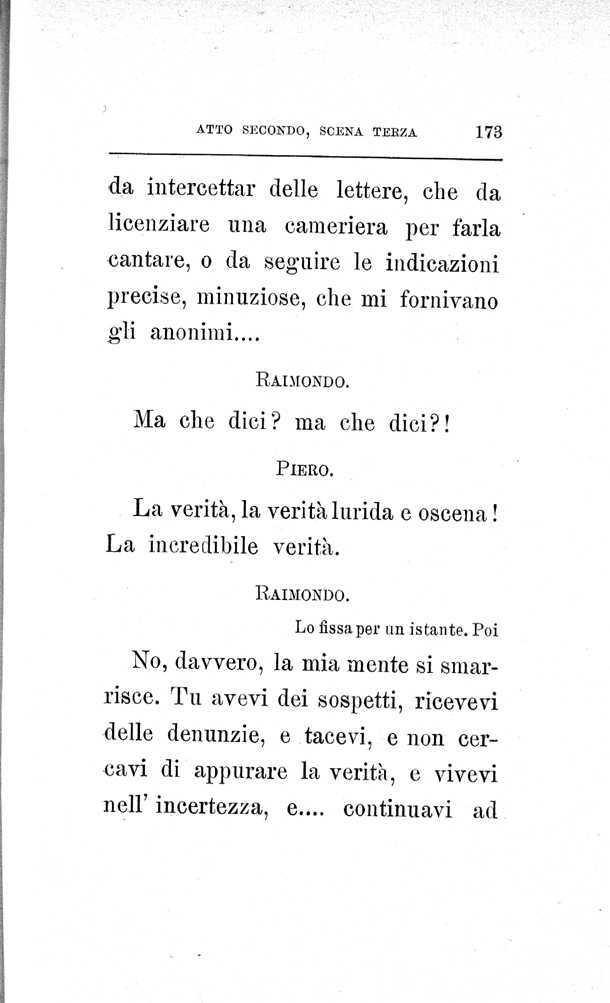 ATTO SECONDO, SCENA TERZA 173

da intercettar delle lettere, che da licenziare una cameriera per farla cantare, o da seguire le indicazioni precise, minuziose, che mi fornivano gli anonimi....

RAIMONDO.

Ma che dici? ma che dici?!

PIERO.

La verità, la verità lurida e oscena! La incredibile verità.

RAIMONDO.

Lo fissa per un istante. Poi

No, davvero, la mia mente si smarrisce. Tu avevi dei sospetti, ricevevi delle denunzie, e tacevi, e non cercavi di appurare la verità, e vivevi nell' incertezza, e.... continuavi ad